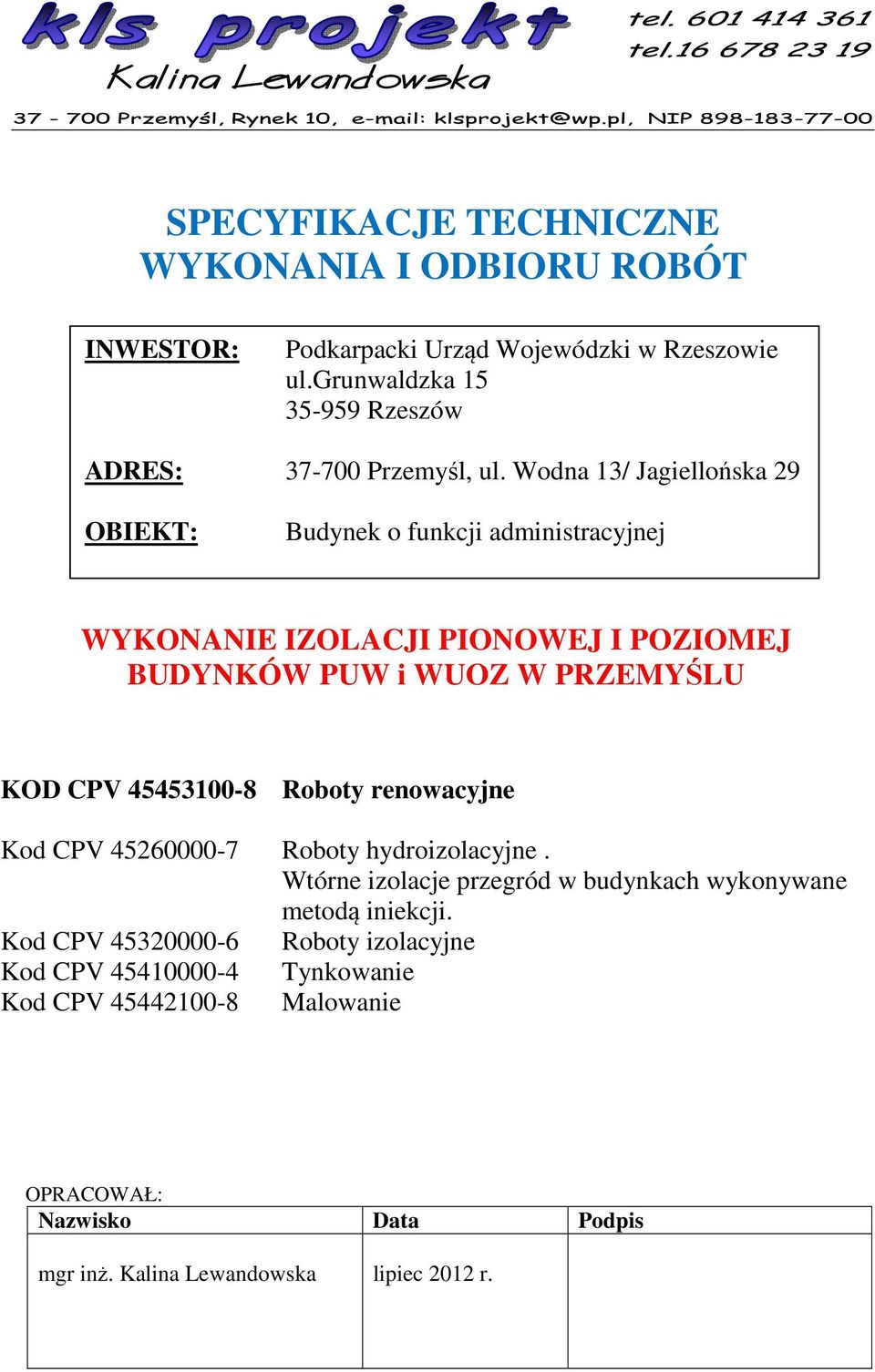 kls projekt
Kalina Lewandowska

tel. 601 414 361
tel.16 678 23 19

37 - 700 Przemyśl, Rynek 10, e-mail: klsprojekt@wp.pl, NIP 898-183-77-00

SPECYFIKACJE TECHNICZNE
WYKONANIA I ODBIORU ROBÓT

INWESTOR: Podkarpacki Urząd Wojewódzki w Rzeszowie
ul.grunwaldzka 15
35-959 Rzeszów

ADRES: 37-700 Przemyśl, ul. Wodna 13/ Jagiellońska 29

OBIEKT: Budynek o funkcji administracyjnej

WYKONANIE IZOLACJI PIONOWEJ I POZIOMEJ
BUDYNKÓW PUW i WUOZ W PRZEMYŚLU

KOD CPV 45453100-8 Roboty renowacyjne

Kod CPV 45260000-7 Roboty hydroizolacyjne .
Wtórne izolacje przegród w budynkach wykonywane metodą iniekcji.
Kod CPV 45320000-6 Roboty izolacyjne
Kod CPV 45410000-4 Tynkowanie
Kod CPV 45442100-8 Malowanie

OPRACOWAŁ:

| Nazwisko | Data | Podpis |
|---|---|---|
| mgr inż. Kalina Lewandowska | lipiec 2012 r. | |